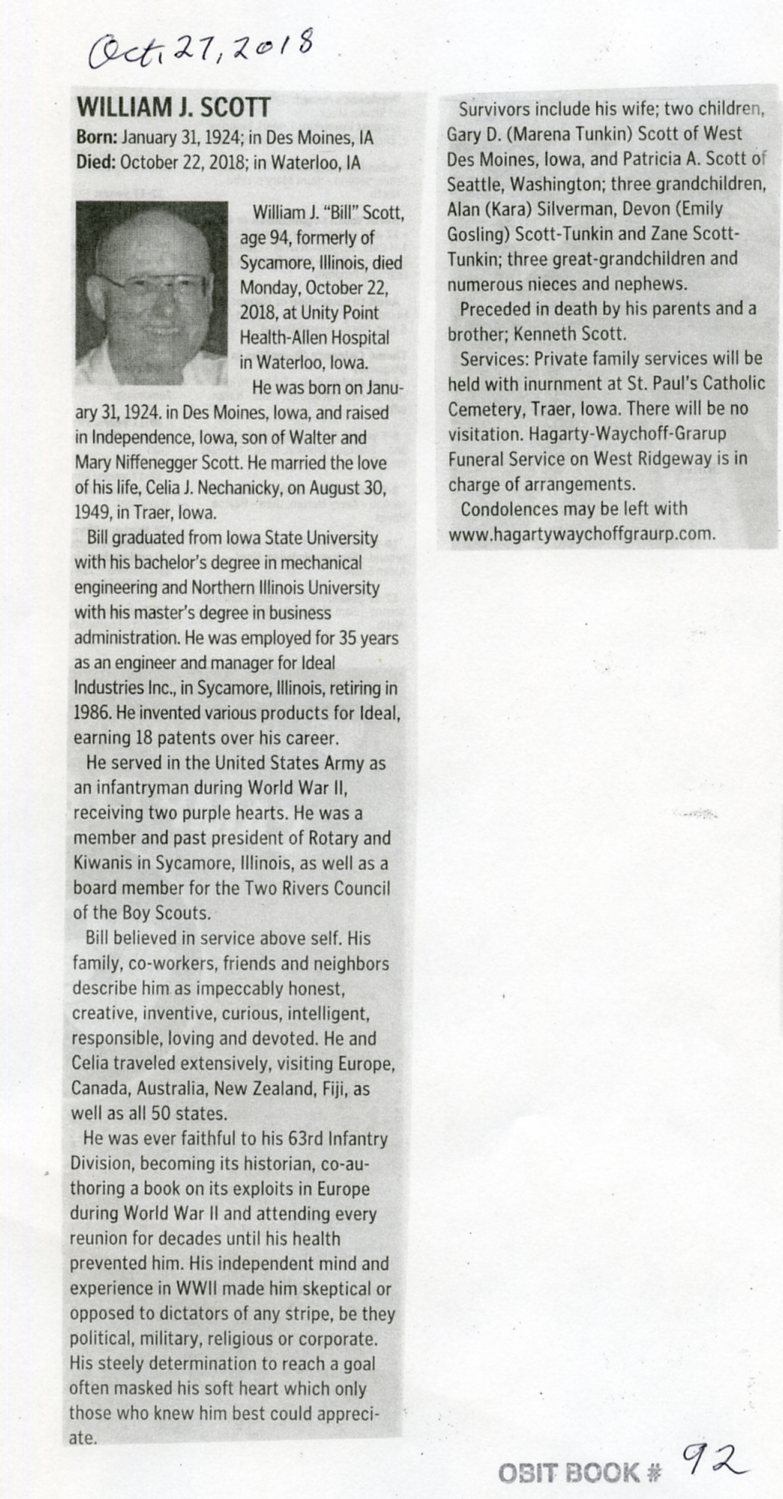 Oct. 27, 2018

WILLIAM J. SCOTT

Born: January 31, 1924; in Des Moines, IA
Died: October 22, 2018; in Waterloo, IA

William J. "Bill" Scott, age 94, formerly of Sycamore, Illinois, died Monday, October 22, 2018, at Unity Point Health-Allen Hospital in Waterloo, Iowa.

He was born on January 31, 1924. in Des Moines, Iowa, and raised in Independence, Iowa, son of Walter and Mary Niffenegger Scott. He married the love of his life, Celia J. Nechanicky, on August 30, 1949, in Traer, Iowa.

Bill graduated from Iowa State University with his bachelor's degree in mechanical engineering and Northern Illinois University with his master's degree in business administration. He was employed for 35 years as an engineer and manager for Ideal Industries Inc., in Sycamore, Illinois, retiring in 1986. He invented various products for Ideal, earning 18 patents over his career.

He served in the United States Army as an infantryman during World War II, receiving two purple hearts. He was a member and past president of Rotary and Kiwanis in Sycamore, Illinois, as well as a board member for the Two Rivers Council of the Boy Scouts.

Bill believed in service above self. His family, co-workers, friends and neighbors describe him as impeccably honest, creative, inventive, curious, intelligent, responsible, loving and devoted. He and Celia traveled extensively, visiting Europe, Canada, Australia, New Zealand, Fiji, as well as all 50 states.

He was ever faithful to his 63rd Infantry Division, becoming its historian, co-authoring a book on its exploits in Europe during World War II and attending every reunion for decades until his health prevented him. His independent mind and experience in WWII made him skeptical or opposed to dictators of any stripe, be they political, military, religious or corporate. His steely determination to reach a goal often masked his soft heart which only those who knew him best could appreciate.

Survivors include his wife; two children, Gary D. (Marena Tunkin) Scott of West Des Moines, Iowa, and Patricia A. Scott of Seattle, Washington; three grandchildren, Alan (Kara) Silverman, Devon (Emily Gosling) Scott-Tunkin and Zane Scott-Tunkin; three great-grandchildren and numerous nieces and nephews.

Preceded in death by his parents and a brother; Kenneth Scott.

Services: Private family services will be held with inurnment at St. Paul's Catholic Cemetery, Traer, Iowa. There will be no visitation. Hagarty-Waychoff-Grarup Funeral Service on West Ridgeway is in charge of arrangements.

Condolences may be left with www.hagartywaychoffgraurp.com.

OBIT BOOK # 92